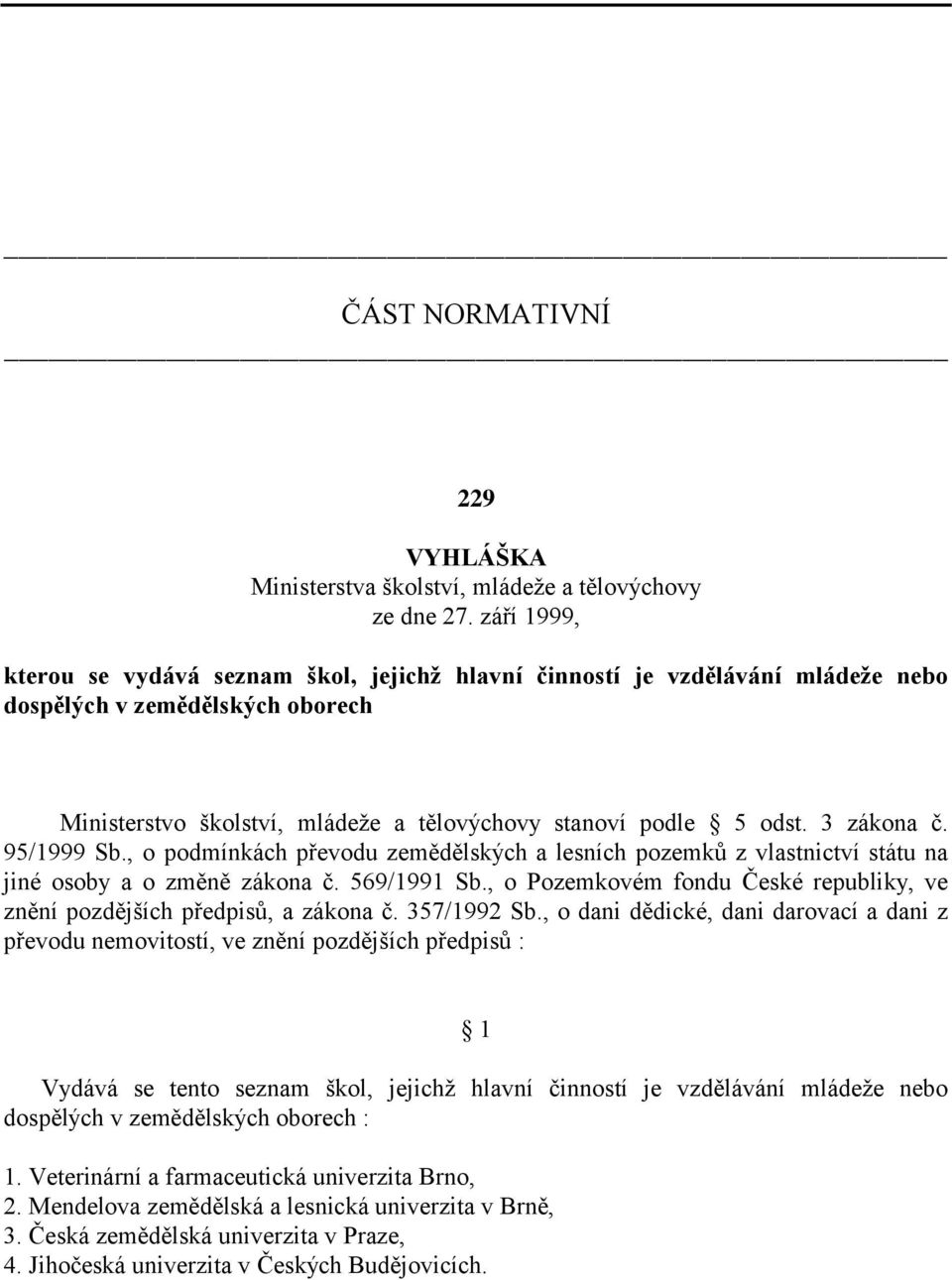 ČÁST NORMATIVNÍ

229

VYHLÁŠKA
Ministerstva školství, mládeže a tělovýchovy
ze dne 27. září 1999,

kterou se vydává seznam škol, jejichž hlavní činností je vzdělávání mládeže nebo dospělých v zemědělských oborech

Ministerstvo školství, mládeže a tělovýchovy stanoví podle § 5 odst. 3 zákona č. 95/1999 Sb., o podmínkách převodu zemědělských a lesních pozemků z vlastnictví státu na jiné osoby a o změně zákona č. 569/1991 Sb., o Pozemkovém fondu České republiky, ve znění pozdějších předpisů, a zákona č. 357/1992 Sb., o dani dědické, dani darovací a dani z převodu nemovitostí, ve znění pozdějších předpisů :

§ 1

Vydává se tento seznam škol, jejichž hlavní činností je vzdělávání mládeže nebo dospělých v zemědělských oborech :

1. Veterinární a farmaceutická univerzita Brno,
2. Mendelova zemědělská a lesnická univerzita v Brně,
3. Česká zemědělská univerzita v Praze,
4. Jihočeská univerzita v Českých Budějovicích.